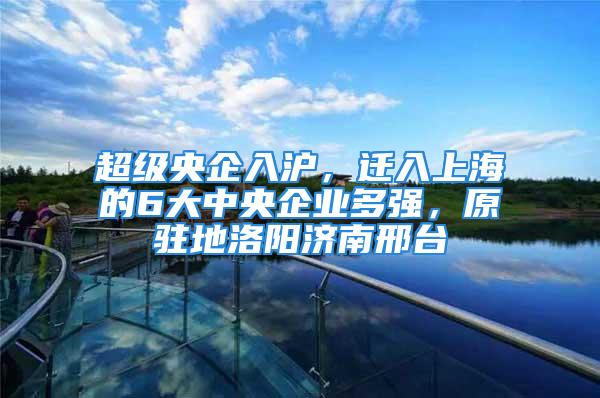 超级央企入沪，迁入上海的6大中央企业多强，原驻地洛阳济南邢台